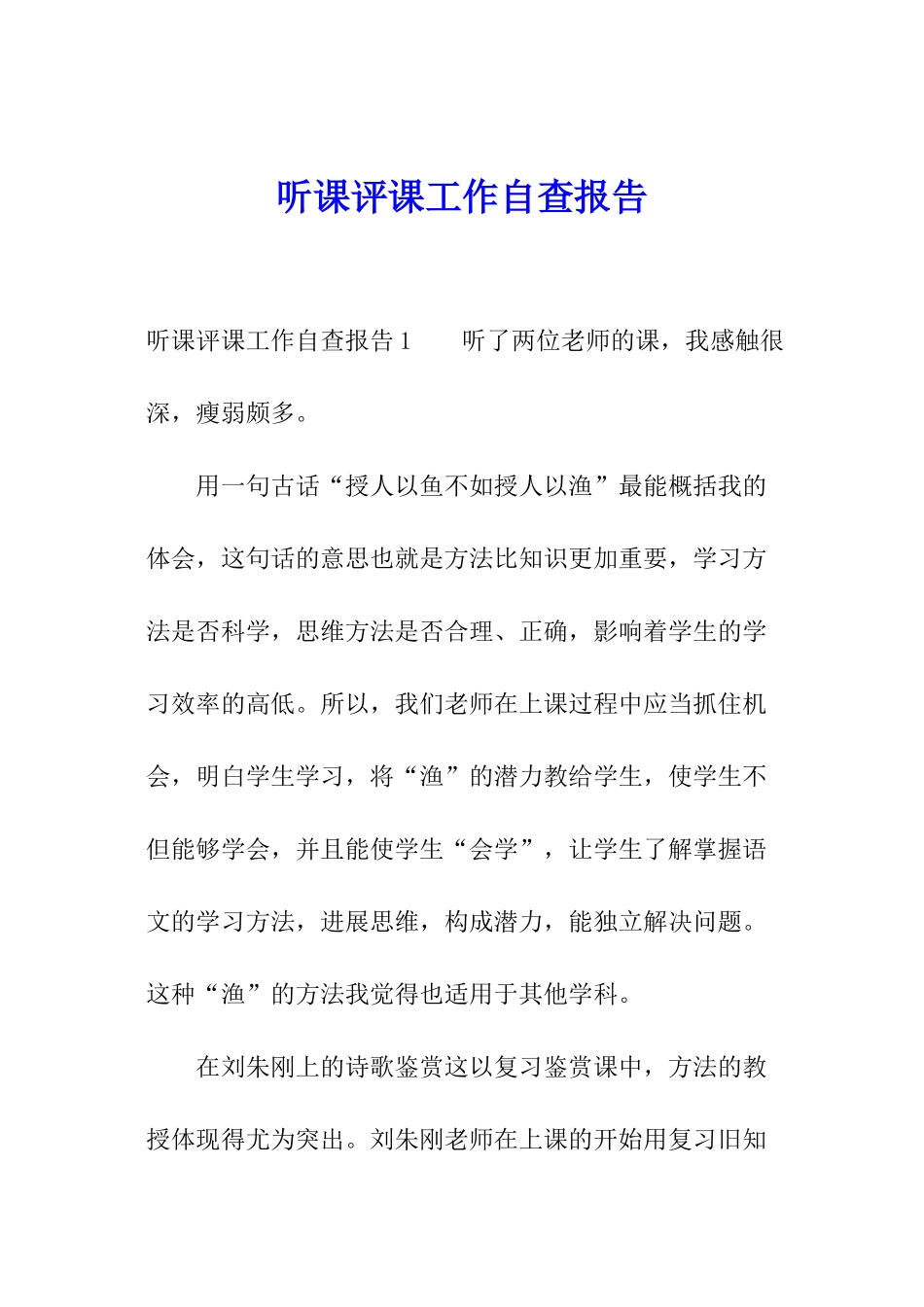 听课评课工作自查报告

听课评课工作自查报告 1　　听了两位老师的课，我感触很深，瘦弱颇多。

用一句古话“授人以鱼不如授人以渔”最能概括我的体会，这句话的意思也就是方法比知识更加重要，学习方法是否科学，思维方法是否合理、正确，影响着学生的学习效率的高低。所以，我们老师在上课过程中应当抓住机会，明白学生学习，将“渔”的潜力教给学生，使学生不但能够学会，并且能使学生“会学”，让学生了解掌握语文的学习方法，进展思维，构成潜力，能独立解决问题。这种“渔”的方法我觉得也适用于其他学科。

在刘朱刚上的诗歌鉴赏这以复习鉴赏课中，方法的教授体现得尤为突出。刘朱刚老师在上课的开始用复习旧知